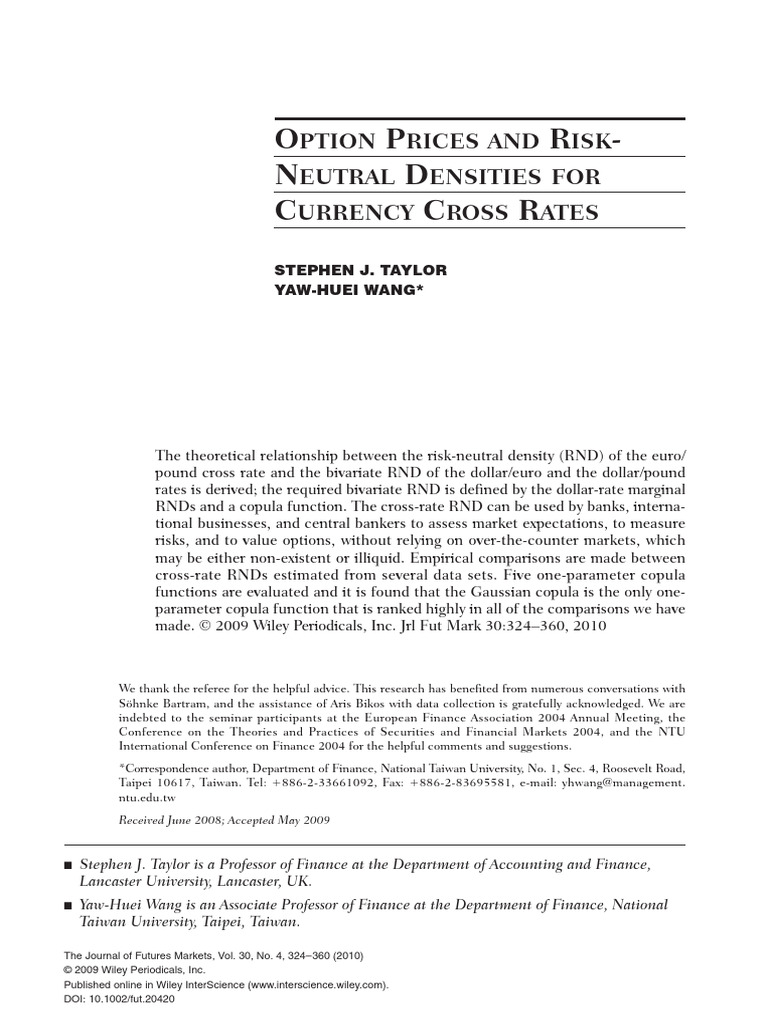 OPTION PRICES AND RISK-NEUTRAL DENSITIES FOR CURRENCY CROSS RATES

STEPHEN J. TAYLOR
YAW-HUEI WANG*

The theoretical relationship between the risk-neutral density (RND) of the euro/pound cross rate and the bivariate RND of the dollar/euro and the dollar/pound rates is derived; the required bivariate RND is defined by the dollar-rate marginal RNDs and a copula function. The cross-rate RND can be used by banks, international businesses, and central bankers to assess market expectations, to measure risks, and to value options, without relying on over-the-counter markets, which may be either non-existent or illiquid. Empirical comparisons are made between cross-rate RNDs estimated from several data sets. Five one-parameter copula functions are evaluated and it is found that the Gaussian copula is the only one-parameter copula function that is ranked highly in all of the comparisons we have made. © 2009 Wiley Periodicals, Inc. Jrl Fut Mark 30:324–360, 2010

We thank the referee for the helpful advice. This research has benefited from numerous conversations with Söhnke Bartram, and the assistance of Aris Bikos with data collection is gratefully acknowledged. We are indebted to the seminar participants at the European Finance Association 2004 Annual Meeting, the Conference on the Theories and Practices of Securities and Financial Markets 2004, and the NTU International Conference on Finance 2004 for the helpful comments and suggestions.

*Correspondence author, Department of Finance, National Taiwan University, No. 1, Sec. 4, Roosevelt Road, Taipei 10617, Taiwan. Tel: +886-2-33661092, Fax: +886-2-83695581, e-mail: yhwang@management.ntu.edu.tw

Received June 2008; Accepted May 2009

■ Stephen J. Taylor is a Professor of Finance at the Department of Accounting and Finance, Lancaster University, Lancaster, UK.

■ Yaw-Huei Wang is an Associate Professor of Finance at the Department of Finance, National Taiwan University, Taipei, Taiwan.

The Journal of Futures Markets, Vol. 30, No. 4, 324–360 (2010)
© 2009 Wiley Periodicals, Inc.
Published online in Wiley InterScience (www.interscience.wiley.com).
DOI: 10.1002/fut.20420